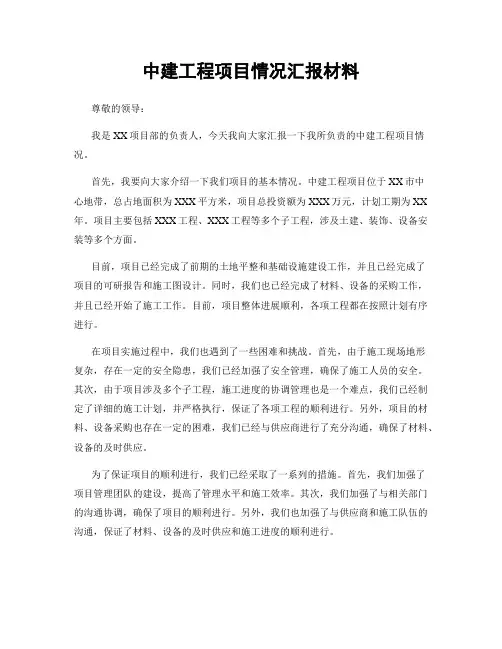 中建工程项目情况汇报材料

尊敬的领导：

我是XX项目部的负责人，今天我向大家汇报一下我所负责的中建工程项目情况。

首先，我要向大家介绍一下我们项目的基本情况。中建工程项目位于XX市中心地带，总占地面积为XXX平方米，项目总投资额为XXX万元，计划工期为XX年。项目主要包括XXX工程、XXX工程等多个子工程，涉及土建、装饰、设备安装等多个方面。

目前，项目已经完成了前期的土地平整和基础设施建设工作，并且已经完成了项目的可研报告和施工图设计。同时，我们也已经完成了材料、设备的采购工作，并且已经开始了施工工作。目前，项目整体进展顺利，各项工程都在按照计划有序进行。

在项目实施过程中，我们也遇到了一些困难和挑战。首先，由于施工现场地形复杂，存在一定的安全隐患，我们已经加强了安全管理，确保了施工人员的安全。其次，由于项目涉及多个子工程，施工进度的协调管理也是一个难点，我们已经制定了详细的施工计划，并严格执行，保证了各项工程的顺利进行。另外，项目的材料、设备采购也存在一定的困难，我们已经与供应商进行了充分沟通，确保了材料、设备的及时供应。

为了保证项目的顺利进行，我们已经采取了一系列的措施。首先，我们加强了项目管理团队的建设，提高了管理水平和施工效率。其次，我们加强了与相关部门的沟通协调，确保了项目的顺利进行。另外，我们也加强了与供应商和施工队伍的沟通，保证了材料、设备的及时供应和施工进度的顺利进行。